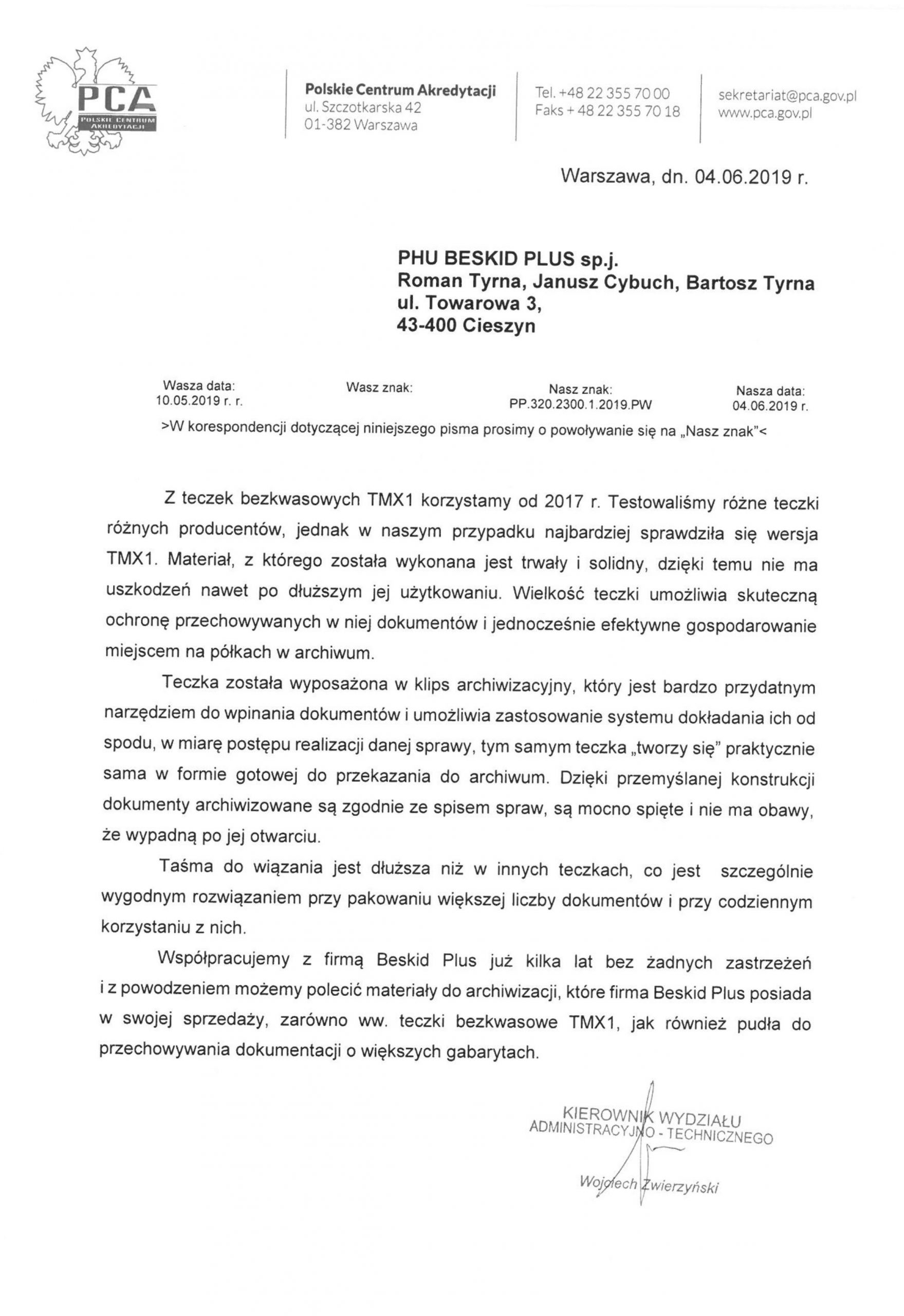 PCA
POLSKIE CENTRUM AKREDYTACJI

Polskie Centrum Akredytacji
ul. Szczotkarska 42
01-382 Warszawa

Tel. +48 22 355 70 00
Faks + 48 22 355 70 18

sekretariat@pca.gov.pl
www.pca.gov.pl

Warszawa, dn. 04.06.2019 r.

PHU BESKID PLUS sp.j.
Roman Tyrna, Janusz Cybuch, Bartosz Tyrna
ul. Towarowa 3,
43-400 Cieszyn

Wasza data:
10.05.2019 r. r.

Wasz znak:

Nasz znak:
PP.320.2300.1.2019.PW

Nasza data:
04.06.2019 r.

>W korespondencji dotyczącej niniejszego pisma prosimy o powoływanie się na „Nasz znak"<

Z teczek bezkwasowych TMX1 korzystamy od 2017 r. Testowaliśmy różne teczki różnych producentów, jednak w naszym przypadku najbardziej sprawdziła się wersja TMX1. Materiał, z którego została wykonana jest trwały i solidny, dzięki temu nie ma uszkodzeń nawet po dłuższym jej użytkowaniu. Wielkość teczki umożliwia skuteczną ochronę przechowywanych w niej dokumentów i jednocześnie efektywne gospodarowanie miejscem na półkach w archiwum.

Teczka została wyposażona w klips archiwizacyjny, który jest bardzo przydatnym narzędziem do wpinania dokumentów i umożliwia zastosowanie systemu dokładania ich od spodu, w miarę postępu realizacji danej sprawy, tym samym teczka „tworzy się" praktycznie sama w formie gotowej do przekazania do archiwum. Dzięki przemyślanej konstrukcji dokumenty archiwizowane są zgodnie ze spisem spraw, są mocno spięte i nie ma obawy, że wypadną po jej otwarciu.

Taśma do wiązania jest dłuższa niż w innych teczkach, co jest szczególnie wygodnym rozwiązaniem przy pakowaniu większej liczby dokumentów i przy codziennym korzystaniu z nich.

Współpracujemy z firmą Beskid Plus już kilka lat bez żadnych zastrzeżeń i z powodzeniem możemy polecić materiały do archiwizacji, które firma Beskid Plus posiada w swojej sprzedaży, zarówno ww. teczki bezkwasowe TMX1, jak również pudła do przechowywania dokumentacji o większych gabarytach.

KIEROWNIK WYDZIAŁU
ADMINISTRACYJNO - TECHNICZNEGO

Wojciech Zwierzyński